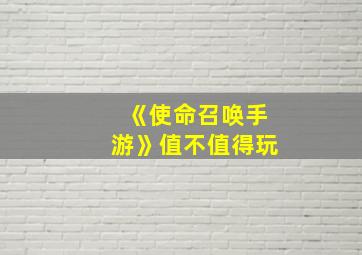 《使命召唤手游》值不值得玩